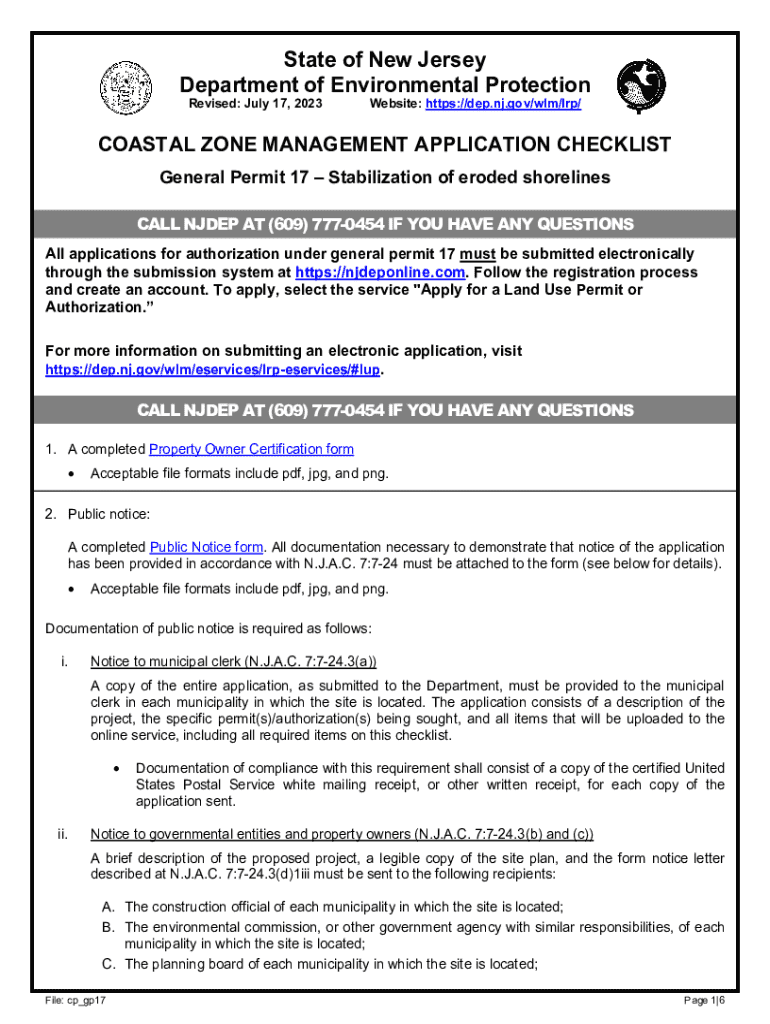 State of New Jersey
Department of Environmental Protection
Revised: July 17, 2023 Website: https://dep.nj.gov/wlm/lrp/

COASTAL ZONE MANAGEMENT APPLICATION CHECKLIST

General Permit 17 – Stabilization of eroded shorelines

CALL NJDEP AT (609) 777-0454 IF YOU HAVE ANY QUESTIONS

All applications for authorization under general permit 17 must be submitted electronically through the submission system at https://njdeponline.com. Follow the registration process and create an account. To apply, select the service "Apply for a Land Use Permit or Authorization."

For more information on submitting an electronic application, visit https://dep.nj.gov/wlm/eservices/lrp-eservices/#lup.

CALL NJDEP AT (609) 777-0454 IF YOU HAVE ANY QUESTIONS

1. A completed Property Owner Certification form
• Acceptable file formats include pdf, jpg, and png.

2. Public notice:

A completed Public Notice form. All documentation necessary to demonstrate that notice of the application has been provided in accordance with N.J.A.C. 7:7-24 must be attached to the form (see below for details).
• Acceptable file formats include pdf, jpg, and png.

Documentation of public notice is required as follows:

i. Notice to municipal clerk (N.J.A.C. 7:7-24.3(a))

A copy of the entire application, as submitted to the Department, must be provided to the municipal clerk in each municipality in which the site is located. The application consists of a description of the project, the specific permit(s)/authorization(s) being sought, and all items that will be uploaded to the online service, including all required items on this checklist.

• Documentation of compliance with this requirement shall consist of a copy of the certified United States Postal Service white mailing receipt, or other written receipt, for each copy of the application sent.

ii. Notice to governmental entities and property owners (N.J.A.C. 7:7-24.3(b) and (c))

A brief description of the proposed project, a legible copy of the site plan, and the form notice letter described at N.J.A.C. 7:7-24.3(d)1iii must be sent to the following recipients:

A. The construction official of each municipality in which the site is located;
B. The environmental commission, or other government agency with similar responsibilities, of each municipality in which the site is located;
C. The planning board of each municipality in which the site is located;

File: cp_gp17 Page 1|6